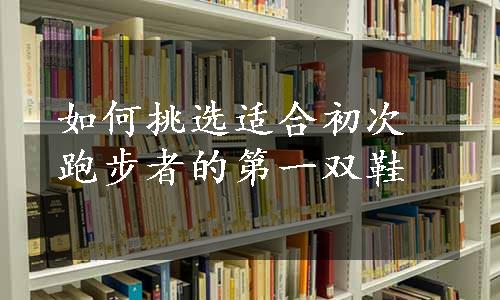 如何挑选适合初次跑步者的第一双鞋